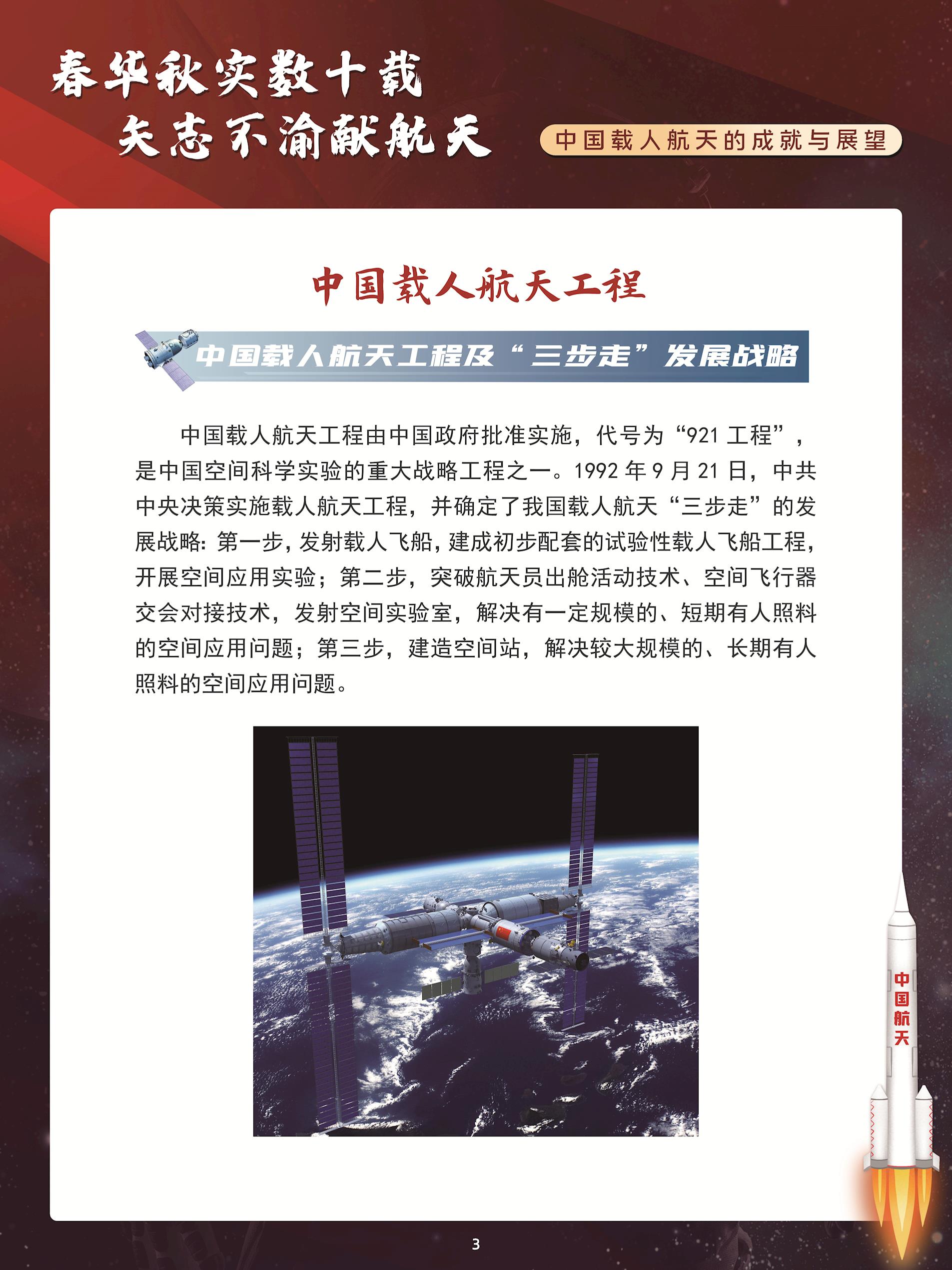 春华秋实数十载
矢志不渝献航天

中国载人航天的成就与展望

中国载人航天工程

中国载人航天工程及“三步走”发展战略

中国载人航天工程由中国政府批准实施，代号为“921 工程”，是中国空间科学实验的重大战略工程之一。1992 年 9 月 21 日，中共中央决策实施载人航天工程，并确定了我国载人航天“三步走”的发展战略：第一步，发射载人飞船，建成初步配套的试验性载人飞船工程，开展空间应用实验；第二步，突破航天员出舱活动技术、空间飞行器交会对接技术，发射空间实验室，解决有一定规模的、短期有人照料的空间应用问题；第三步，建造空间站，解决较大规模的、长期有人照料的空间应用问题。

中国航天

3